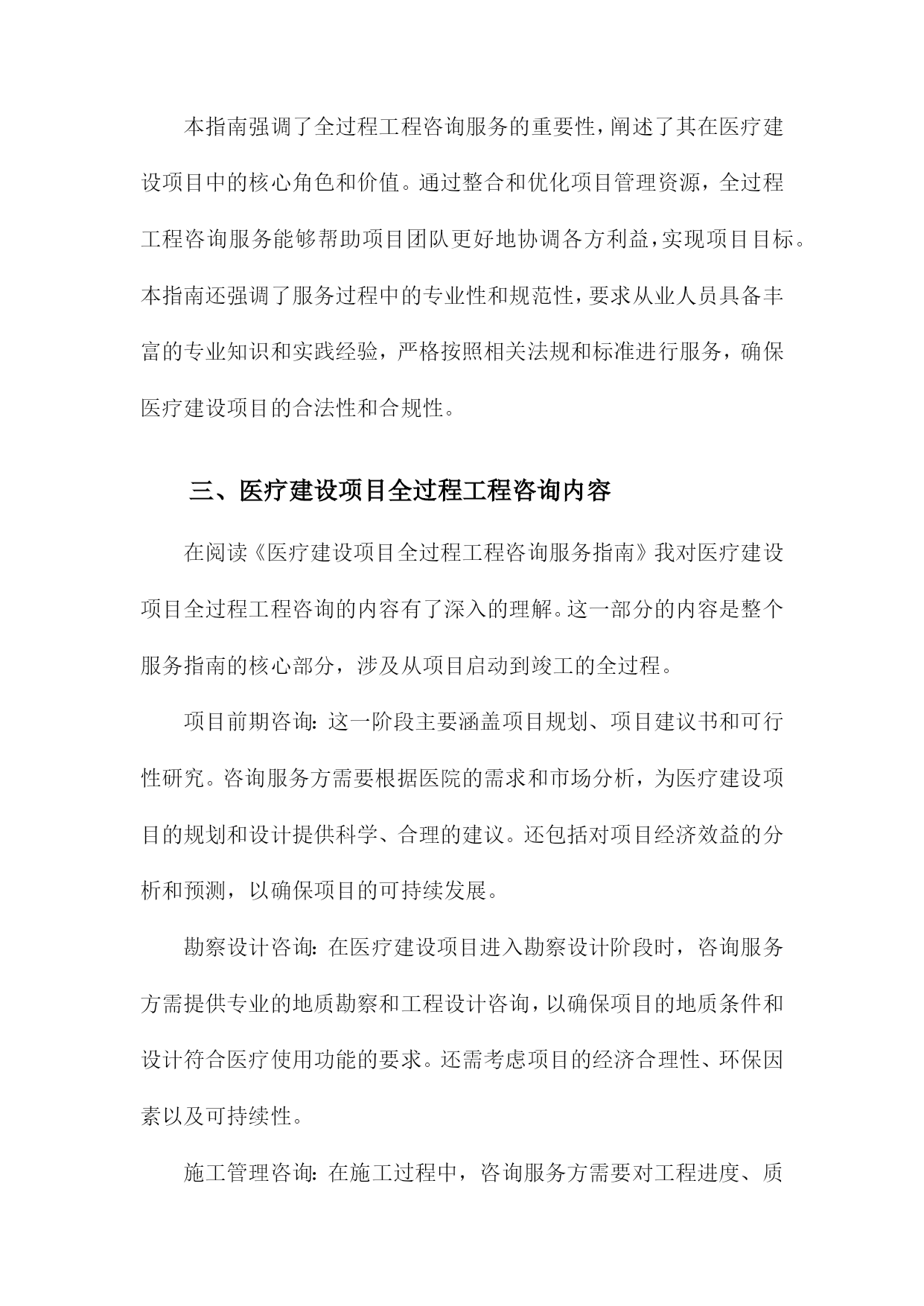 本指南强调了全过程工程咨询服务的重要性，阐述了其在医疗建设项目中的核心角色和价值。通过整合和优化项目管理资源，全过程工程咨询服务能够帮助项目团队更好地协调各方利益，实现项目目标。本指南还强调了服务过程中的专业性和规范性，要求从业人员具备丰富的专业知识和实践经验，严格按照相关法规和标准进行服务，确保医疗建设项目的合法性和合规性。

三、医疗建设项目全过程工程咨询内容

在阅读《医疗建设项目全过程工程咨询服务指南》我对医疗建设项目全过程工程咨询的内容有了深入的理解。这一部分的内容是整个服务指南的核心部分，涉及从项目启动到竣工的全过程。

项目前期咨询：这一阶段主要涵盖项目规划、项目建议书和可行性研究。咨询服务方需要根据医院的需求和市场分析，为医疗建设项目的规划和设计提供科学、合理的建议。还包括对项目经济效益的分析和预测，以确保项目的可持续发展。

勘察设计咨询：在医疗建设项目进入勘察设计阶段时，咨询服务方需提供专业的地质勘察和工程设计咨询，以确保项目的地质条件和设计符合医疗使用功能的要求。还需考虑项目的经济合理性、环保因素以及可持续性。

施工管理咨询：在施工过程中，咨询服务方需要对工程进度、质